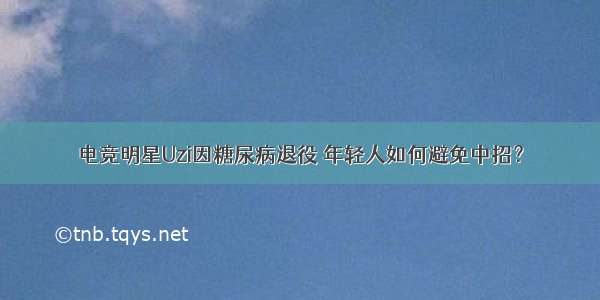 电竞明星Uzi因糖尿病退役 年轻人如何避免中招?

©tnb.tqys.net